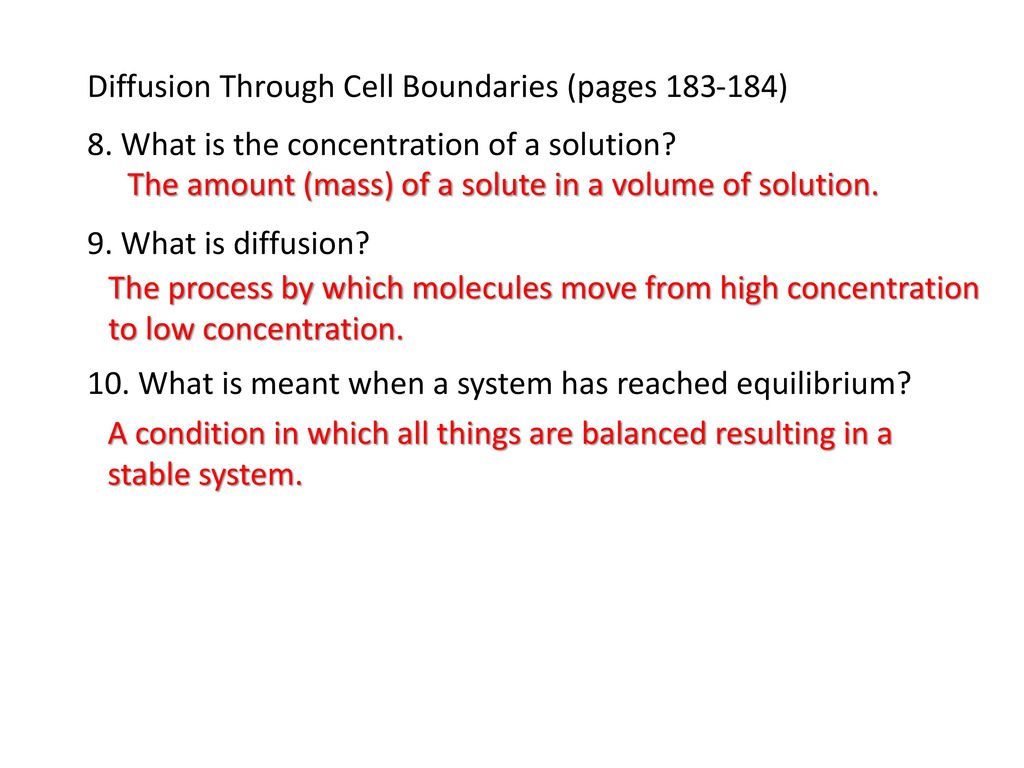 Diffusion Through Cell Boundaries (pages 183-184)

8. What is the concentration of a solution?

The amount (mass) of a solute in a volume of solution.

9. What is diffusion?

The process by which molecules move from high concentration to low concentration.

10. What is meant when a system has reached equilibrium?

A condition in which all things are balanced resulting in a stable system.